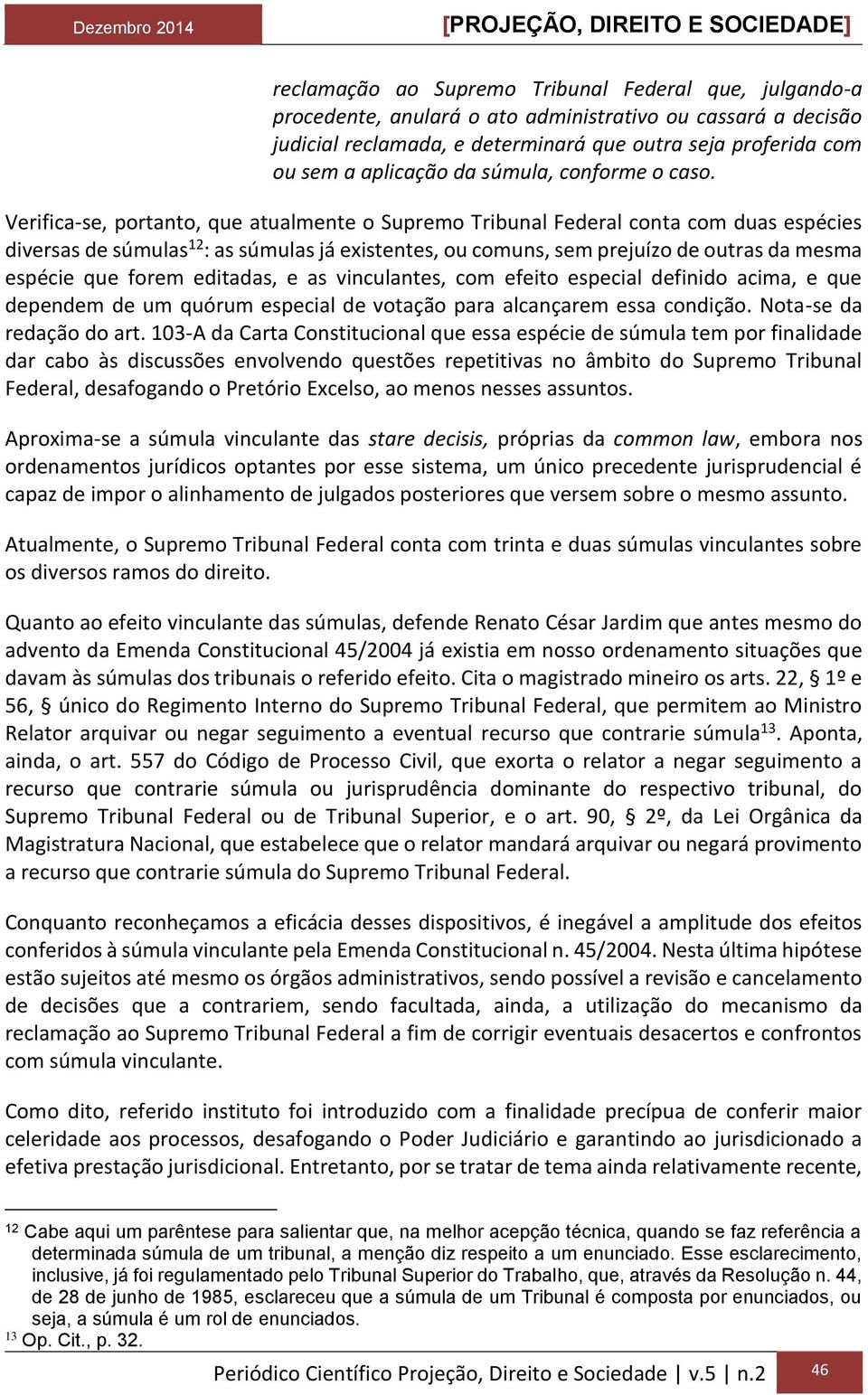 Dezembro 2014 [PROJEÇÃO, DIREITO E SOCIEDADE]

reclamação ao Supremo Tribunal Federal que, julgando-a procedente, anulará o ato administrativo ou cassará a decisão judicial reclamada, e determinará que outra seja proferida com ou sem a aplicação da súmula, conforme o caso.

Verifica-se, portanto, que atualmente o Supremo Tribunal Federal conta com duas espécies diversas de súmulas$^{12}$: as súmulas já existentes, ou comuns, sem prejuízo de outras da mesma espécie que forem editadas, e as vinculantes, com efeito especial definido acima, e que dependem de um quórum especial de votação para alcançarem essa condição. Nota-se da redação do art. 103-A da Carta Constitucional que essa espécie de súmula tem por finalidade dar cabo às discussões envolvendo questões repetitivas no âmbito do Supremo Tribunal Federal, desafogando o Pretório Excelso, ao menos nesses assuntos.

Aproxima-se a súmula vinculante das stare decisis, próprias da common law, embora nos ordenamentos jurídicos optantes por esse sistema, um único precedente jurisprudencial é capaz de impor o alinhamento de julgados posteriores que versem sobre o mesmo assunto.

Atualmente, o Supremo Tribunal Federal conta com trinta e duas súmulas vinculantes sobre os diversos ramos do direito.

Quanto ao efeito vinculante das súmulas, defende Renato César Jardim que antes mesmo do advento da Emenda Constitucional 45/2004 já existia em nosso ordenamento situações que davam às súmulas dos tribunais o referido efeito. Cita o magistrado mineiro os arts. 22, § 1º e 56, § único do Regimento Interno do Supremo Tribunal Federal, que permitem ao Ministro Relator arquivar ou negar seguimento a eventual recurso que contrarie súmula$^{13}$. Aponta, ainda, o art. 557 do Código de Processo Civil, que exorta o relator a negar seguimento a recurso que contrarie súmula ou jurisprudência dominante do respectivo tribunal, do Supremo Tribunal Federal ou de Tribunal Superior, e o art. 90, § 2º, da Lei Orgânica da Magistratura Nacional, que estabelece que o relator mandará arquivar ou negará provimento a recurso que contrarie súmula do Supremo Tribunal Federal.

Conquanto reconheçamos a eficácia desses dispositivos, é inegável a amplitude dos efeitos conferidos à súmula vinculante pela Emenda Constitucional n. 45/2004. Nesta última hipótese estão sujeitos até mesmo os órgãos administrativos, sendo possível a revisão e cancelamento de decisões que a contrariem, sendo facultada, ainda, a utilização do mecanismo da reclamação ao Supremo Tribunal Federal a fim de corrigir eventuais desacertos e confrontos com súmula vinculante.

Como dito, referido instituto foi introduzido com a finalidade precípua de conferir maior celeridade aos processos, desafogando o Poder Judiciário e garantindo ao jurisdicionado a efetiva prestação jurisdicional. Entretanto, por se tratar de tema ainda relativamente recente,

$^{12}$ Cabe aqui um parêntese para salientar que, na melhor acepção técnica, quando se faz referência a determinada súmula de um tribunal, a menção diz respeito a um enunciado. Esse esclarecimento, inclusive, já foi regulamentado pelo Tribunal Superior do Trabalho, que, através da Resolução n. 44, de 28 de junho de 1985, esclareceu que a súmula de um Tribunal é composta por enunciados, ou seja, a súmula é um rol de enunciados.
$^{13}$ Op. Cit., p. 32.

Periódico Científico Projeção, Direito e Sociedade | v.5 | n.2 46